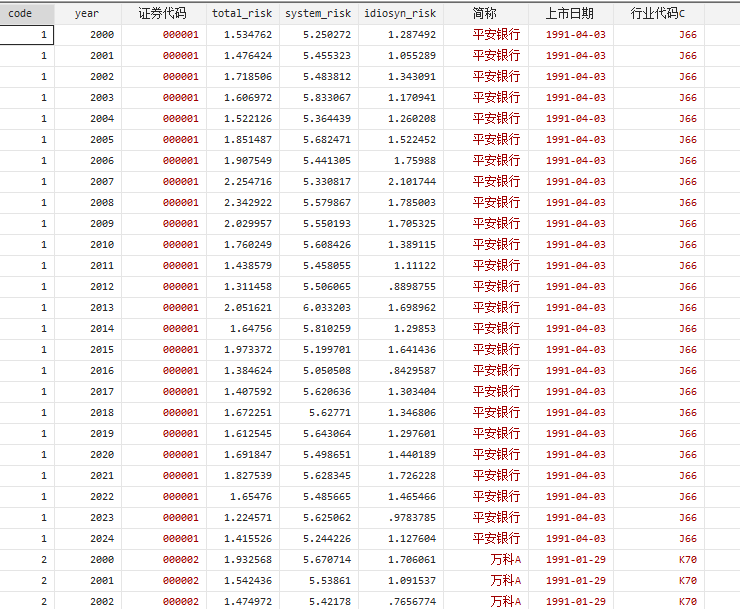 | code | year | 证券代码 | total_risk | system_risk | idiosyn_risk | 简称 | 上市日期 | 行业代码C |
|---|---|---|---|---|---|---|---|---|
| 1 | 2000 | 000001 | 1.534762 | 5.250272 | 1.287492 | 平安银行 | 1991-04-03 | J66 |
| 1 | 2001 | 000001 | 1.476424 | 5.455323 | 1.055289 | 平安银行 | 1991-04-03 | J66 |
| 1 | 2002 | 000001 | 1.718506 | 5.483812 | 1.343091 | 平安银行 | 1991-04-03 | J66 |
| 1 | 2003 | 000001 | 1.606972 | 5.833067 | 1.170941 | 平安银行 | 1991-04-03 | J66 |
| 1 | 2004 | 000001 | 1.522126 | 5.364439 | 1.260208 | 平安银行 | 1991-04-03 | J66 |
| 1 | 2005 | 000001 | 1.851487 | 5.682471 | 1.522452 | 平安银行 | 1991-04-03 | J66 |
| 1 | 2006 | 000001 | 1.907549 | 5.441305 | 1.75988 | 平安银行 | 1991-04-03 | J66 |
| 1 | 2007 | 000001 | 2.254716 | 5.330817 | 2.101744 | 平安银行 | 1991-04-03 | J66 |
| 1 | 2008 | 000001 | 2.342922 | 5.579867 | 1.785003 | 平安银行 | 1991-04-03 | J66 |
| 1 | 2009 | 000001 | 2.029957 | 5.550193 | 1.705325 | 平安银行 | 1991-04-03 | J66 |
| 1 | 2010 | 000001 | 1.760249 | 5.608426 | 1.389115 | 平安银行 | 1991-04-03 | J66 |
| 1 | 2011 | 000001 | 1.438579 | 5.458055 | 1.11122 | 平安银行 | 1991-04-03 | J66 |
| 1 | 2012 | 000001 | 1.311458 | 5.506065 | .8898755 | 平安银行 | 1991-04-03 | J66 |
| 1 | 2013 | 000001 | 2.051621 | 6.033203 | 1.698962 | 平安银行 | 1991-04-03 | J66 |
| 1 | 2014 | 000001 | 1.64756 | 5.810259 | 1.29853 | 平安银行 | 1991-04-03 | J66 |
| 1 | 2015 | 000001 | 1.973372 | 5.199701 | 1.641436 | 平安银行 | 1991-04-03 | J66 |
| 1 | 2016 | 000001 | 1.384624 | 5.050508 | .8429587 | 平安银行 | 1991-04-03 | J66 |
| 1 | 2017 | 000001 | 1.407592 | 5.620636 | 1.303404 | 平安银行 | 1991-04-03 | J66 |
| 1 | 2018 | 000001 | 1.672251 | 5.62771 | 1.346806 | 平安银行 | 1991-04-03 | J66 |
| 1 | 2019 | 000001 | 1.612545 | 5.643064 | 1.297601 | 平安银行 | 1991-04-03 | J66 |
| 1 | 2020 | 000001 | 1.691847 | 5.498651 | 1.440189 | 平安银行 | 1991-04-03 | J66 |
| 1 | 2021 | 000001 | 1.827539 | 5.628345 | 1.726228 | 平安银行 | 1991-04-03 | J66 |
| 1 | 2022 | 000001 | 1.65476 | 5.485665 | 1.465466 | 平安银行 | 1991-04-03 | J66 |
| 1 | 2023 | 000001 | 1.224571 | 5.625062 | .9783785 | 平安银行 | 1991-04-03 | J66 |
| 1 | 2024 | 000001 | 1.415526 | 5.244226 | 1.127604 | 平安银行 | 1991-04-03 | J66 |
| 2 | 2000 | 000002 | 1.932568 | 5.670714 | 1.706061 | 万科A | 1991-01-29 | K70 |
| 2 | 2001 | 000002 | 1.542436 | 5.53861 | 1.091537 | 万科A | 1991-01-29 | K70 |
| 2 | 2002 | 000002 | 1.474972 | 5.42178 | .7656774 | 万科A | 1991-01-29 | K70 |